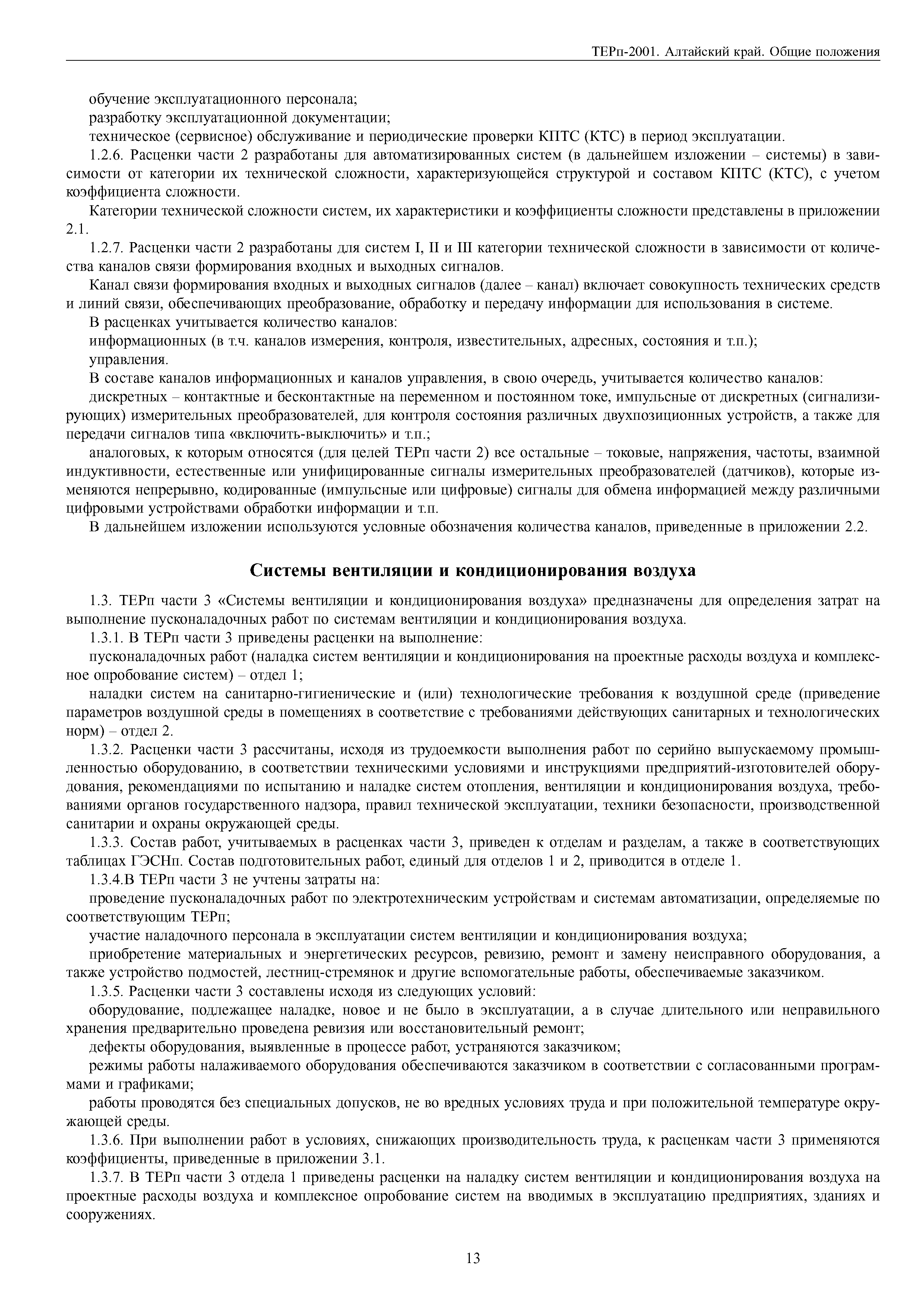 ТЕРп-2001. Алтайский край. Общие положения

обучение эксплуатационного персонала;

разработку эксплуатационной документации;

техническое (сервисное) обслуживание и периодические проверки КПТС (КТС) в период эксплуатации.

1.2.6. Расценки части 2 разработаны для автоматизированных систем (в дальнейшем изложении – системы) в зависимости от категории их технической сложности, характеризующейся структурой и составом КПТС (КТС), с учетом коэффициента сложности.

Категории технической сложности систем, их характеристики и коэффициенты сложности представлены в приложении 2.1.

1.2.7. Расценки части 2 разработаны для систем I, II и III категории технической сложности в зависимости от количества каналов связи формирования входных и выходных сигналов.

Канал связи формирования входных и выходных сигналов (далее – канал) включает совокупность технических средств и линий связи, обеспечивающих преобразование, обработку и передачу информации для использования в системе.

В расценках учитывается количество каналов:

информационных (в т.ч. каналов измерения, контроля, известительных, адресных, состояния и т.п.);

управления.

В составе каналов информационных и каналов управления, в свою очередь, учитывается количество каналов:

дискретных – контактные и бесконтактные на переменном и постоянном токе, импульсные от дискретных (сигнализирующих) измерительных преобразователей, для контроля состояния различных двухпозиционных устройств, а также для передачи сигналов типа «включить-выключить» и т.п.;

аналоговых, к которым относятся (для целей ТЕРп части 2) все остальные – токовые, напряжения, частоты, взаимной индуктивности, естественные или унифицированные сигналы измерительных преобразователей (датчиков), которые изменяются непрерывно, кодированные (импульсные или цифровые) сигналы для обмена информацией между различными цифровыми устройствами обработки информации и т.п.

В дальнейшем изложении используются условные обозначения количества каналов, приведенные в приложении 2.2.

Системы вентиляции и кондиционирования воздуха

1.3. ТЕРп части 3 «Системы вентиляции и кондиционирования воздуха» предназначены для определения затрат на выполнение пусконаладочных работ по системам вентиляции и кондиционирования воздуха.

1.3.1. В ТЕРп части 3 приведены расценки на выполнение:

пусконаладочных работ (наладка систем вентиляции и кондиционирования на проектные расходы воздуха и комплексное опробование систем) – отдел 1;

наладки систем на санитарно-гигиенические и (или) технологические требования к воздушной среде (приведение параметров воздушной среды в помещениях в соответствие с требованиями действующих санитарных и технологических норм) – отдел 2.

1.3.2. Расценки части 3 рассчитаны, исходя из трудоемкости выполнения работ по серийно выпускаемому промышленностью оборудованию, в соответствии техническими условиями и инструкциями предприятий-изготовителей оборудования, рекомендациями по испытанию и наладке систем отопления, вентиляции и кондиционирования воздуха, требованиями органов государственного надзора, правил технической эксплуатации, техники безопасности, производственной санитарии и охраны окружающей среды.

1.3.3. Состав работ, учитываемых в расценках части 3, приведен к отделам и разделам, а также в соответствующих таблицах ГЭСНп. Состав подготовительных работ, единый для отделов 1 и 2, приводится в отделе 1.

1.3.4.В ТЕРп части 3 не учтены затраты на:

проведение пусконаладочных работ по электротехническим устройствам и системам автоматизации, определяемые по соответствующим ТЕРп;

участие наладочного персонала в эксплуатации систем вентиляции и кондиционирования воздуха;

приобретение материальных и энергетических ресурсов, ревизию, ремонт и замену неисправного оборудования, а также устройство подмостей, лестниц-стремянок и другие вспомогательные работы, обеспечиваемые заказчиком.

1.3.5. Расценки части 3 составлены исходя из следующих условий:

оборудование, подлежащее наладке, новое и не было в эксплуатации, а в случае длительного или неправильного хранения предварительно проведена ревизия или восстановительный ремонт;

дефекты оборудования, выявленные в процессе работ, устраняются заказчиком;

режимы работы налаживаемого оборудования обеспечиваются заказчиком в соответствии с согласованными программами и графиками;

работы проводятся без специальных допусков, не во вредных условиях труда и при положительной температуре окружающей среды.

1.3.6. При выполнении работ в условиях, снижающих производительность труда, к расценкам части 3 применяются коэффициенты, приведенные в приложении 3.1.

1.3.7. В ТЕРп части 3 отдела 1 приведены расценки на наладку систем вентиляции и кондиционирования воздуха на проектные расходы воздуха и комплексное опробование систем на вводимых в эксплуатацию предприятиях, зданиях и сооружениях.

13